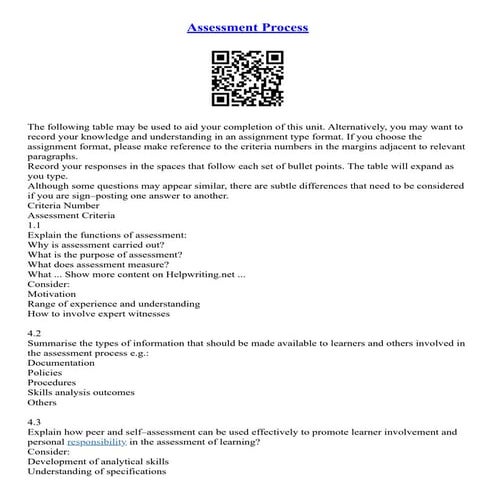 Assessment Process

The following table may be used to aid your completion of this unit. Alternatively, you may want to record your knowledge and understanding in an assignment type format. If you choose the assignment format, please make reference to the criteria numbers in the margins adjacent to relevant paragraphs.
Record your responses in the spaces that follow each set of bullet points. The table will expand as you type.
Although some questions may appear similar, there are subtle differences that need to be considered if you are sign–posting one answer to another.
Criteria Number
Assessment Criteria
1.1
Explain the functions of assessment:
Why is assessment carried out?
What is the purpose of assessment?
What does assessment measure?
What ... Show more content on Helpwriting.net ...
Consider:
Motivation
Range of experience and understanding
How to involve expert witnesses

4.2
Summarise the types of information that should be made available to learners and others involved in the assessment process e.g.:
Documentation
Policies
Procedures
Skills analysis outcomes
Others

4.3
Explain how peer and self–assessment can be used effectively to promote learner involvement and personal responsibility in the assessment of learning?
Consider:
Development of analytical skills
Understanding of specifications